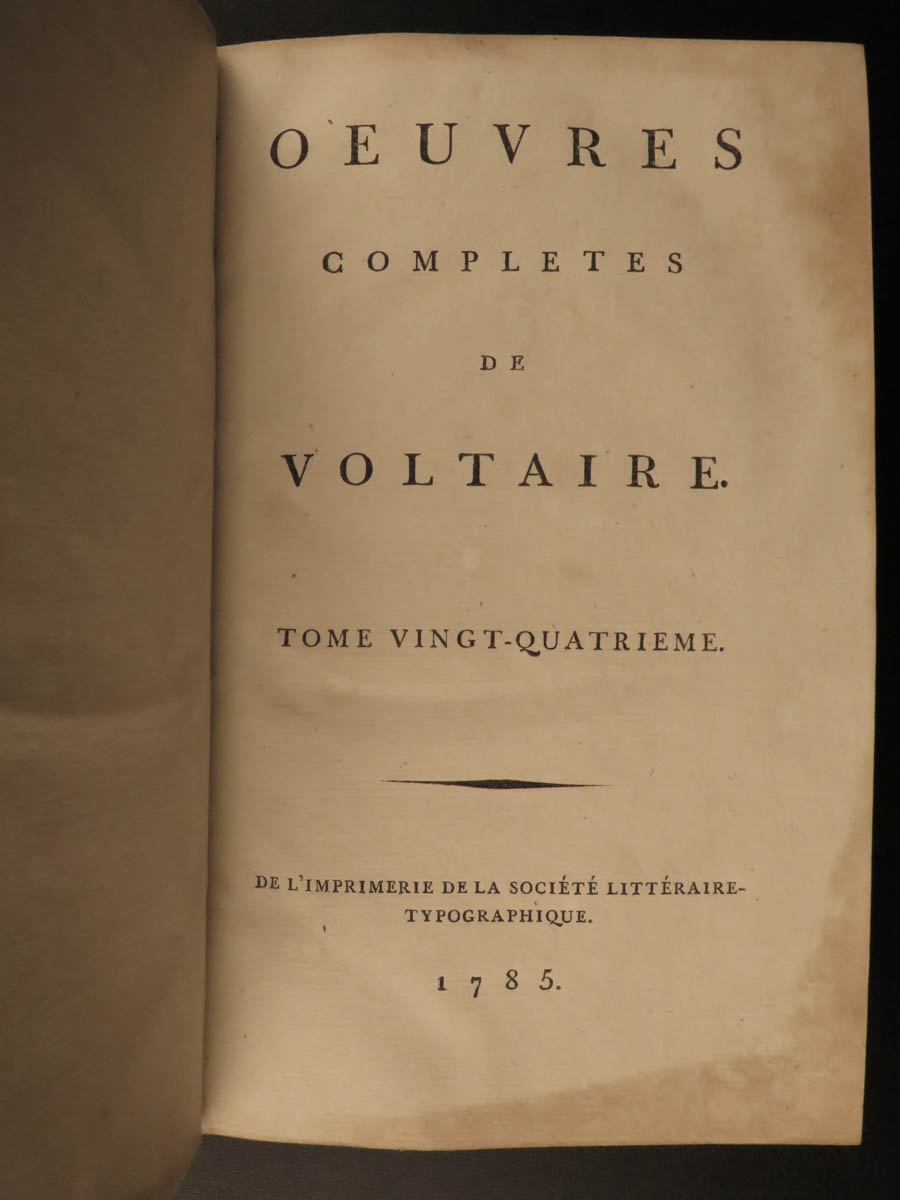 OEUVRES

COMPLETES

DE

VOLTAIRE.

TOME VINGT-QUATRIEME.

DE L'IMPRIMERIE DE LA SOCIÉTÉ LITTÉRAIRE-TYPOGRAPHIQUE.

1785.